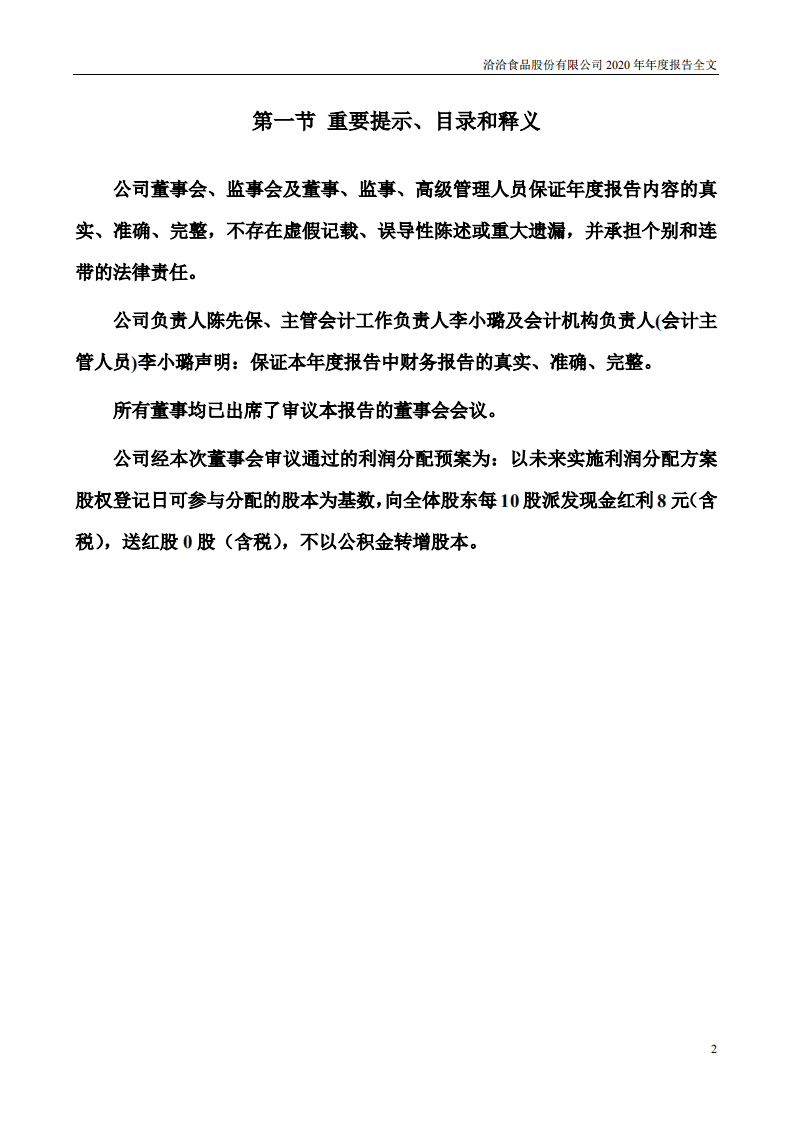 洽洽食品股份有限公司 2020 年年度报告全文

第一节 重要提示、目录和释义

公司董事会、监事会及董事、监事、高级管理人员保证年度报告内容的真实、准确、完整，不存在虚假记载、误导性陈述或重大遗漏，并承担个别和连带的法律责任。

公司负责人陈先保、主管会计工作负责人李小璐及会计机构负责人(会计主管人员)李小璐声明：保证本年度报告中财务报告的真实、准确、完整。

所有董事均已出席了审议本报告的董事会会议。

公司经本次董事会审议通过的利润分配预案为：以未来实施利润分配方案股权登记日可参与分配的股本为基数，向全体股东每 10 股派发现金红利 8 元（含税），送红股 0 股（含税），不以公积金转增股本。

2